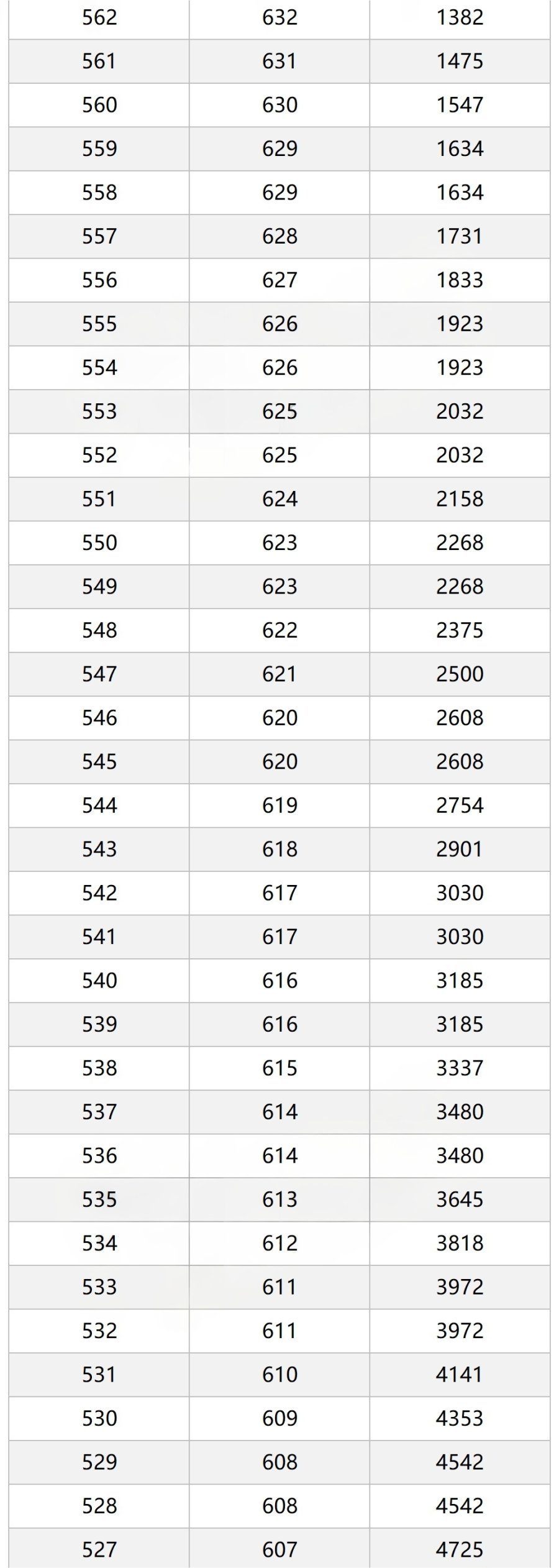 | 562 | 632 | 1382 |
|---|---|---|
| 561 | 631 | 1475 |
| 560 | 630 | 1547 |
| 559 | 629 | 1634 |
| 558 | 629 | 1634 |
| 557 | 628 | 1731 |
| 556 | 627 | 1833 |
| 555 | 626 | 1923 |
| 554 | 626 | 1923 |
| 553 | 625 | 2032 |
| 552 | 625 | 2032 |
| 551 | 624 | 2158 |
| 550 | 623 | 2268 |
| 549 | 623 | 2268 |
| 548 | 622 | 2375 |
| 547 | 621 | 2500 |
| 546 | 620 | 2608 |
| 545 | 620 | 2608 |
| 544 | 619 | 2754 |
| 543 | 618 | 2901 |
| 542 | 617 | 3030 |
| 541 | 617 | 3030 |
| 540 | 616 | 3185 |
| 539 | 616 | 3185 |
| 538 | 615 | 3337 |
| 537 | 614 | 3480 |
| 536 | 614 | 3480 |
| 535 | 613 | 3645 |
| 534 | 612 | 3818 |
| 533 | 611 | 3972 |
| 532 | 611 | 3972 |
| 531 | 610 | 4141 |
| 530 | 609 | 4353 |
| 529 | 608 | 4542 |
| 528 | 608 | 4542 |
| 527 | 607 | 4725 |